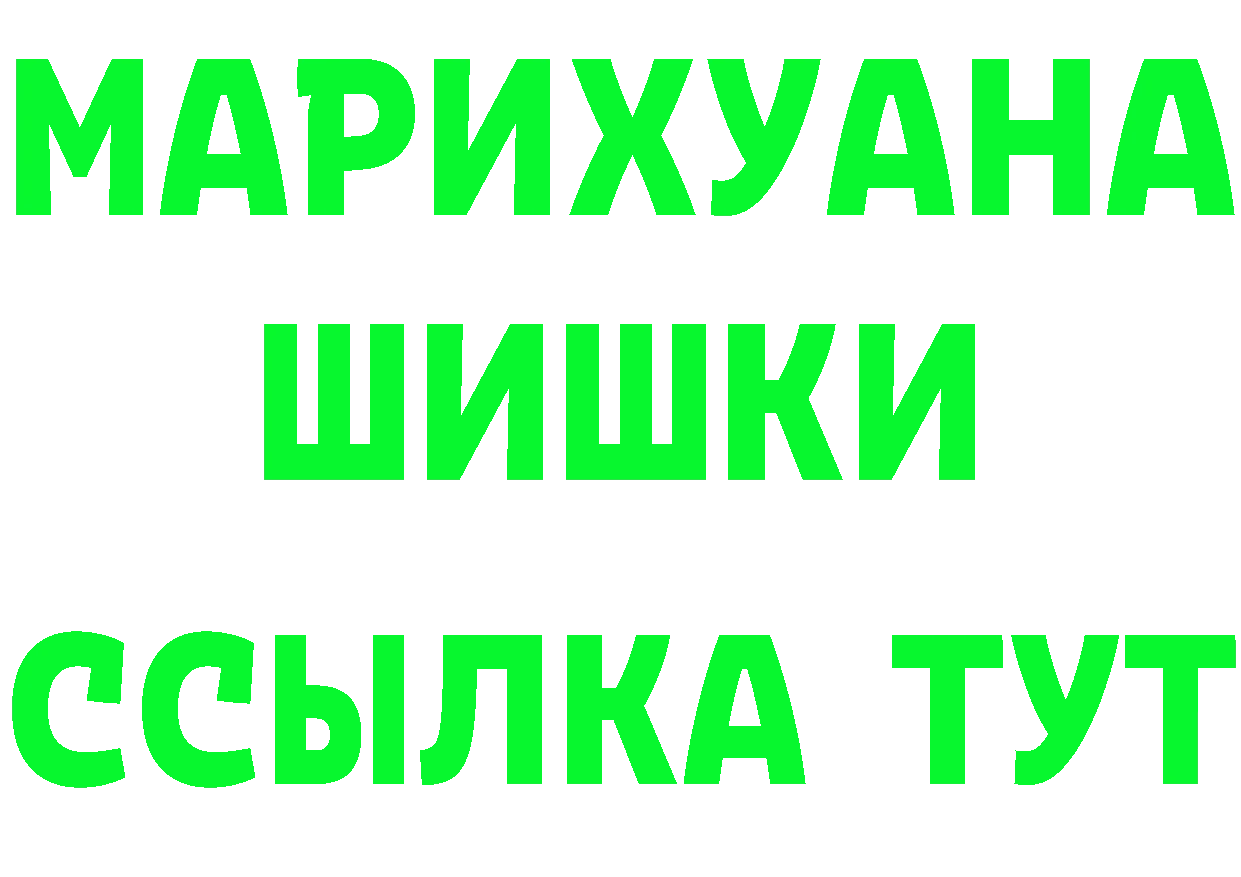 МАРИХУАНА
ШИШКИ
ССЫЛКА ТУТ